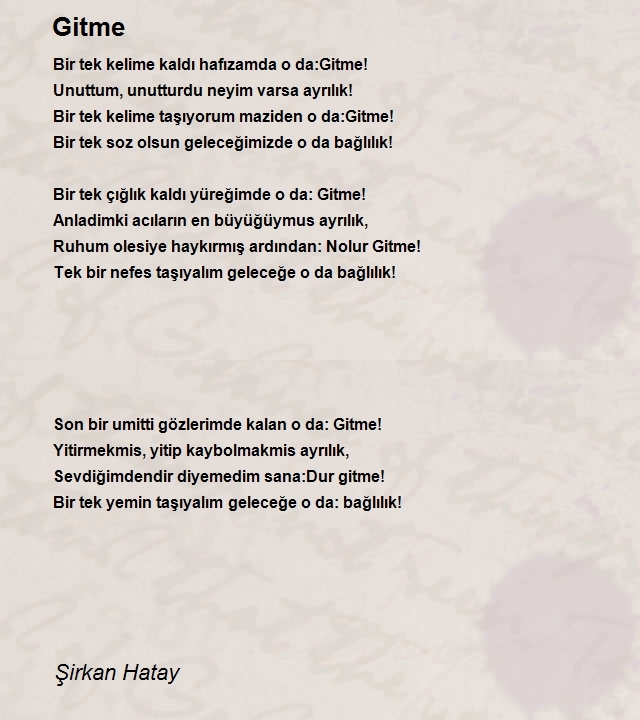 Gitme

Bir tek kelime kaldı hafızamda o da:Gitme!
Unuttum, unutturdu neyim varsa ayrılık!
Bir tek kelime taşıyorum maziden o da:Gitme!
Bir tek soz olsun geleceğimizde o da bağlılık!

Bir tek çığlık kaldı yüreğimde o da: Gitme!
Anladimki acıların en büyüğüymus ayrılık,
Ruhum olesiye haykırmış ardından: Nolur Gitme!
Tek bir nefes taşıyalım geleceğe o da bağlılık!

Son bir umitti gözlerimde kalan o da: Gitme!
Yitirmekmis, yitip kaybolmakmis ayrılık,
Sevdiğimdendir diyemedim sana:Dur gitme!
Bir tek yemin taşıyalım geleceğe o da: bağlılık!

Şirkan Hatay